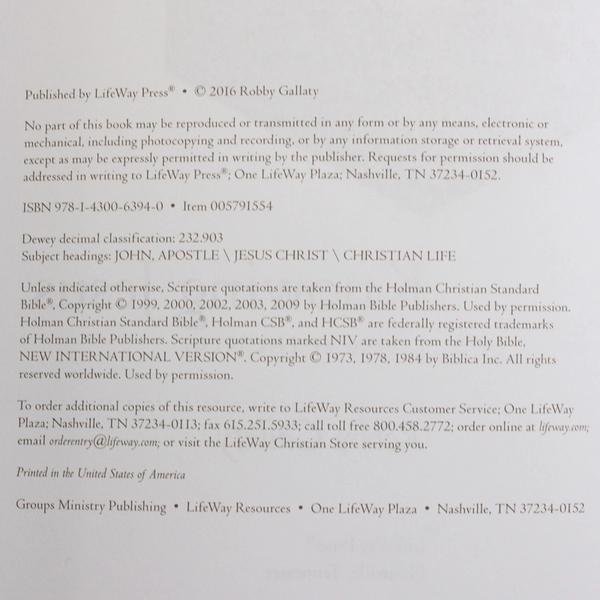 Published by LifeWay Press® • © 2016 Robby Gallaty

No part of this book may be reproduced or transmitted in any form or by any means, electronic or mechanical, including photocopying and recording, or by any information storage or retrieval system, except as may be expressly permitted in writing by the publisher. Requests for permission should be addressed in writing to LifeWay Press®; One LifeWay Plaza; Nashville, TN 37234-0152.

ISBN 978-1-4300-6394-0 • Item 005791554

Dewey decimal classification: 232.903
Subject headings: JOHN, APOSTLE \ JESUS CHRIST \ CHRISTIAN LIFE

Unless indicated otherwise, Scripture quotations are taken from the Holman Christian Standard Bible®, Copyright © 1999, 2000, 2002, 2003, 2009 by Holman Bible Publishers. Used by permission. Holman Christian Standard Bible®, Holman CSB®, and HCSB® are federally registered trademarks of Holman Bible Publishers. Scripture quotations marked NIV are taken from the Holy Bible, NEW INTERNATIONAL VERSION®. Copyright © 1973, 1978, 1984 by Biblica Inc. All rights reserved worldwide. Used by permission.

To order additional copies of this resource, write to LifeWay Resources Customer Service; One LifeWay Plaza; Nashville, TN 37234-0113; fax 615.251.5933; call toll free 800.458.2772; order online at lifeway.com; email orderentry@lifeway.com; or visit the LifeWay Christian Store serving you.

Printed in the United States of America

Groups Ministry Publishing • LifeWay Resources • One LifeWay Plaza • Nashville, TN 37234-0152